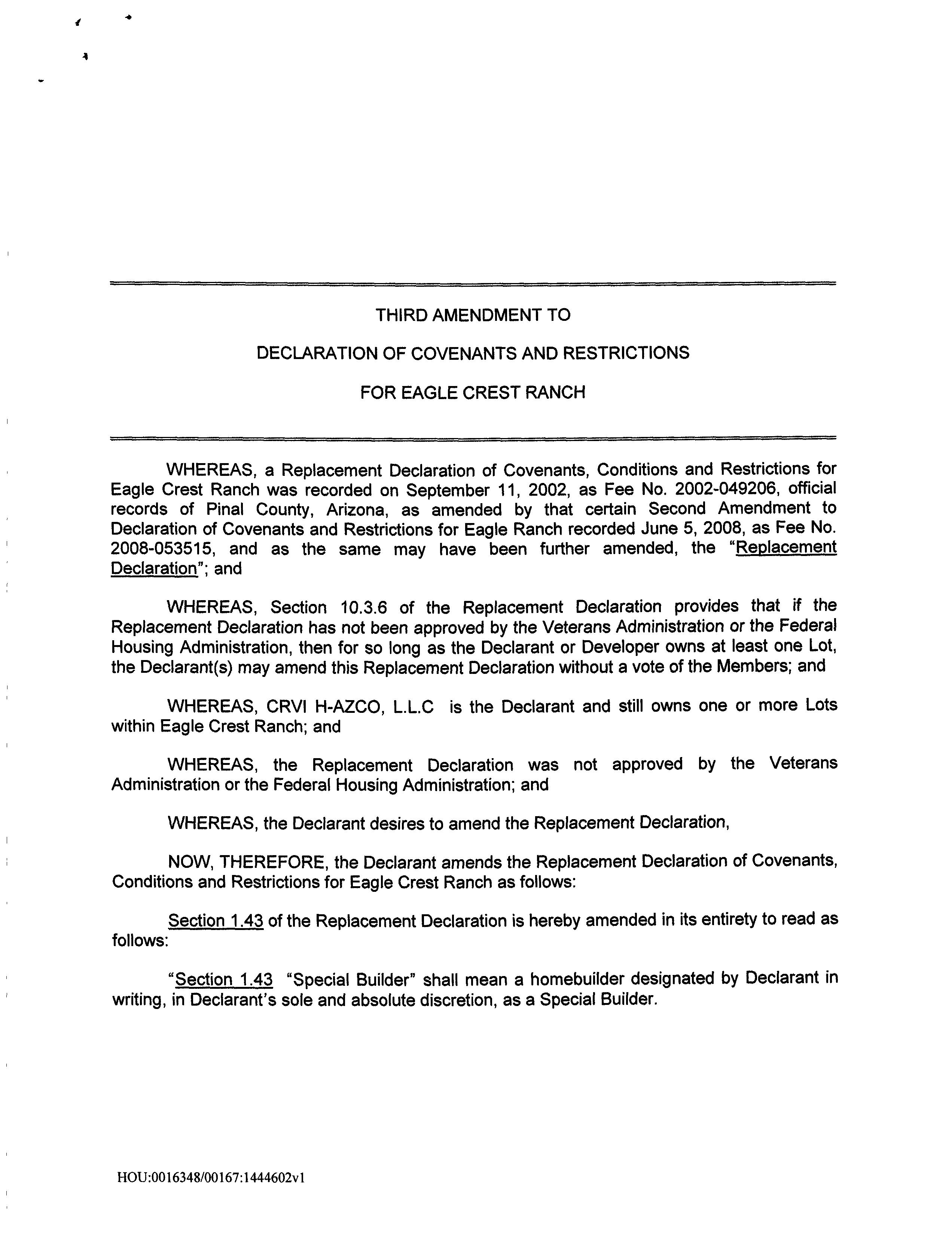 THIRD AMENDMENT TO

DECLARATION OF COVENANTS AND RESTRICTIONS

FOR EAGLE CREST RANCH

WHEREAS, a Replacement Declaration of Covenants, Conditions and Restrictions for Eagle Crest Ranch was recorded on September 11, 2002, as Fee No. 2002-049206, official records of Pinal County, Arizona, as amended by that certain Second Amendment to Declaration of Covenants and Restrictions for Eagle Ranch recorded June 5, 2008, as Fee No. 2008-053515, and as the same may have been further amended, the "Replacement Declaration"; and

WHEREAS, Section 10.3.6 of the Replacement Declaration provides that if the Replacement Declaration has not been approved by the Veterans Administration or the Federal Housing Administration, then for so long as the Declarant or Developer owns at least one Lot, the Declarant(s) may amend this Replacement Declaration without a vote of the Members; and

WHEREAS, CRVI H-AZCO, L.L.C is the Declarant and still owns one or more Lots within Eagle Crest Ranch; and

WHEREAS, the Replacement Declaration was not approved by the Veterans Administration or the Federal Housing Administration; and

WHEREAS, the Declarant desires to amend the Replacement Declaration,

NOW, THEREFORE, the Declarant amends the Replacement Declaration of Covenants, Conditions and Restrictions for Eagle Crest Ranch as follows:

Section 1.43 of the Replacement Declaration is hereby amended in its entirety to read as follows:

"Section 1.43 "Special Builder" shall mean a homebuilder designated by Declarant in writing, in Declarant's sole and absolute discretion, as a Special Builder.

HOU:0016348/00167:1444602v1